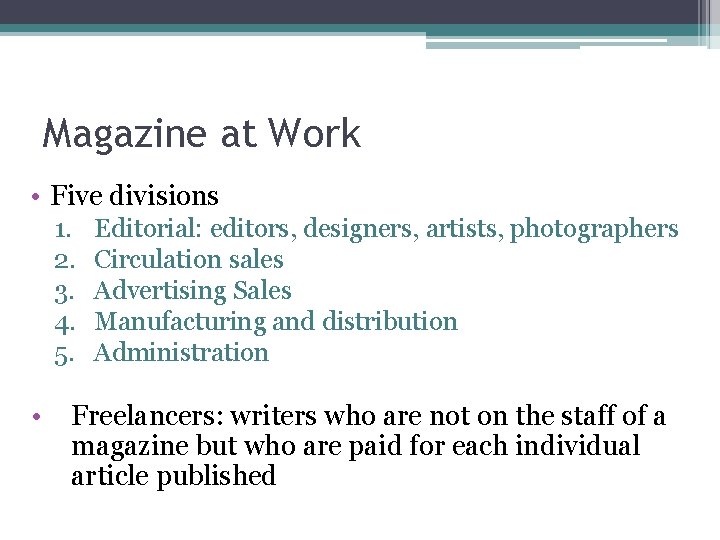 Magazine at Work

• Five divisions
1. Editorial: editors, designers, artists, photographers
2. Circulation sales
3. Advertising Sales
4. Manufacturing and distribution
5. Administration

• Freelancers: writers who are not on the staff of a magazine but who are paid for each individual article published